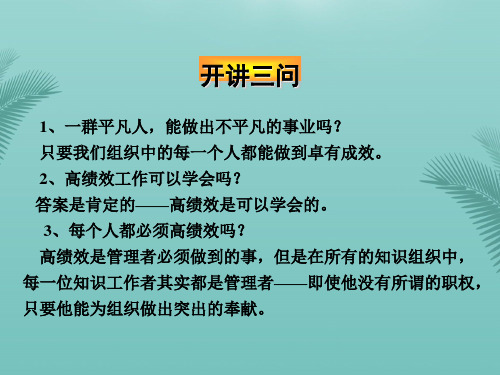 开讲三问

1、一群平凡人，能做出不平凡的事业吗？

只要我们组织中的每一个人都能做到卓有成效。

2、高绩效工作可以学会吗？

答案是肯定的——高绩效是可以学会的。

3、每个人都必须高绩效吗？

高绩效是管理者必须做到的事，但是在所有的知识组织中，每一位知识工作者其实都是管理者——即使他没有所谓的职权，只要他能为组织做出突出的奉献。